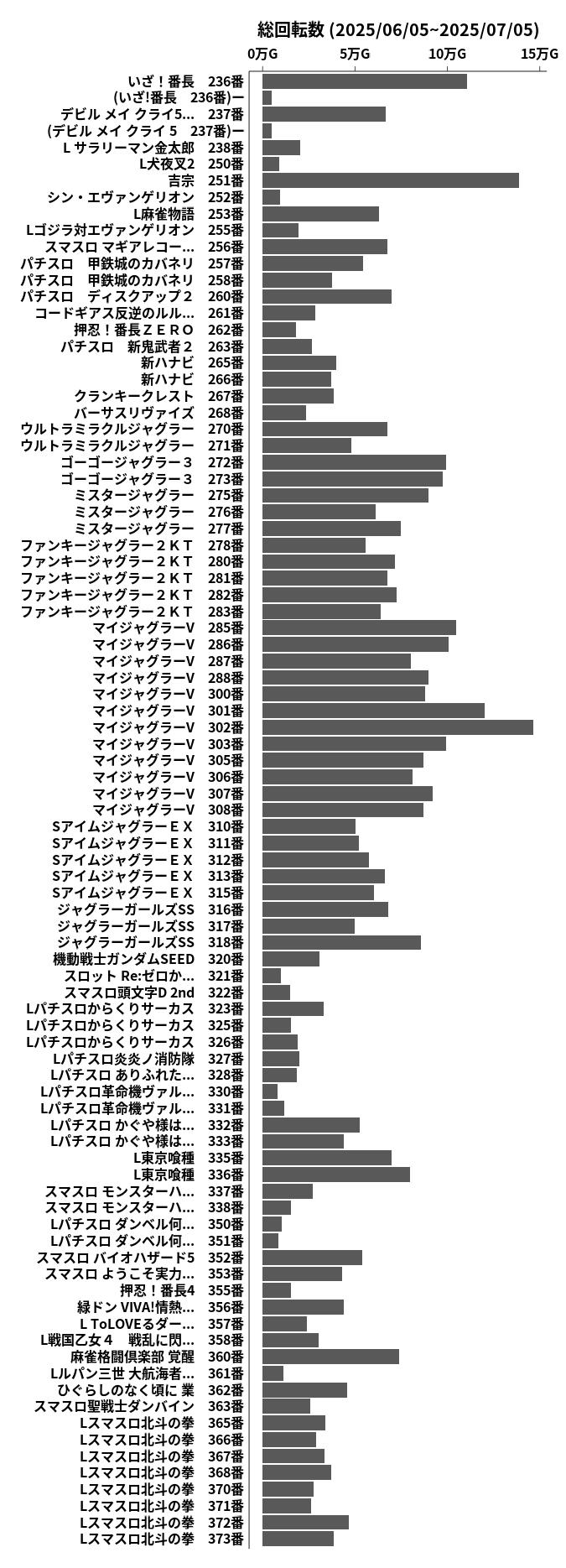 総回転数 (2025/06/05~2025/07/05)

0万G 5万G 10万G 15万G

いざ！番長 236番
(いざ!番長 236番)ー
デビル メイ クライ5… 237番
(デビル メイ クライ 5 237番)ー
L サラリーマン金太郎 238番
L犬夜叉2 250番
吉宗 251番
シン・エヴァンゲリオン 252番
L麻雀物語 253番
Lゴジラ対エヴァンゲリオン 255番
スマスロ マギアレコー… 256番
パチスロ 甲鉄城のカバネリ 257番
パチスロ 甲鉄城のカバネリ 258番
パチスロ ディスクアップ２ 260番
コードギアス反逆のルル… 261番
押忍！番長ＺＥＲＯ 262番
パチスロ 新鬼武者２ 263番
新ハナビ 265番
新ハナビ 266番
クランキークレスト 267番
バーサスリヴァイズ 268番
ウルトラミラクルジャグラー 270番
ウルトラミラクルジャグラー 271番
ゴーゴージャグラー３ 272番
ゴーゴージャグラー３ 273番
ミスタージャグラー 275番
ミスタージャグラー 276番
ミスタージャグラー 277番
ファンキージャグラー２ＫＴ 278番
ファンキージャグラー２ＫＴ 280番
ファンキージャグラー２ＫＴ 281番
ファンキージャグラー２ＫＴ 282番
ファンキージャグラー２ＫＴ 283番
マイジャグラーV 285番
マイジャグラーV 286番
マイジャグラーV 287番
マイジャグラーV 288番
マイジャグラーV 300番
マイジャグラーV 301番
マイジャグラーV 302番
マイジャグラーV 303番
マイジャグラーV 305番
マイジャグラーV 306番
マイジャグラーV 307番
マイジャグラーV 308番
SアイムジャグラーＥＸ 310番
SアイムジャグラーＥＸ 311番
SアイムジャグラーＥＸ 312番
SアイムジャグラーＥＸ 313番
SアイムジャグラーＥＸ 315番
ジャグラーガールズSS 316番
ジャグラーガールズSS 317番
ジャグラーガールズSS 318番
機動戦士ガンダムSEED 320番
スロット Re:ゼロか… 321番
スマスロ頭文字D 2nd 322番
Lパチスロからくりサーカス 323番
Lパチスロからくりサーカス 325番
Lパチスロからくりサーカス 326番
Lパチスロ炎炎ノ消防隊 327番
Lパチスロ ありふれた… 328番
Lパチスロ革命機ヴァル… 330番
Lパチスロ革命機ヴァル… 331番
Lパチスロ かぐや様は… 332番
Lパチスロ かぐや様は… 333番
L東京喰種 335番
L東京喰種 336番
スマスロ モンスターハ… 337番
スマスロ モンスターハ… 338番
Lパチスロ ダンベル何… 350番
Lパチスロ ダンベル何… 351番
スマスロ バイオハザード5 352番
スマスロ ようこそ実力… 353番
押忍！番長4 355番
緑ドン VIVA!情熱… 356番
L ToLOVEるダー… 357番
L戦国乙女４ 戦乱に閃… 358番
麻雀格闘倶楽部 覚醒 360番
Lルパン三世 大航海者… 361番
ひぐらしのなく頃に 業 362番
スマスロ聖戦士ダンバイン 363番
Lスマスロ北斗の拳 365番
Lスマスロ北斗の拳 366番
Lスマスロ北斗の拳 367番
Lスマスロ北斗の拳 368番
Lスマスロ北斗の拳 370番
Lスマスロ北斗の拳 371番
Lスマスロ北斗の拳 372番
Lスマスロ北斗の拳 373番